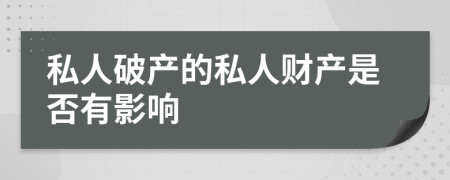 私人破产的私人财产是否有影响